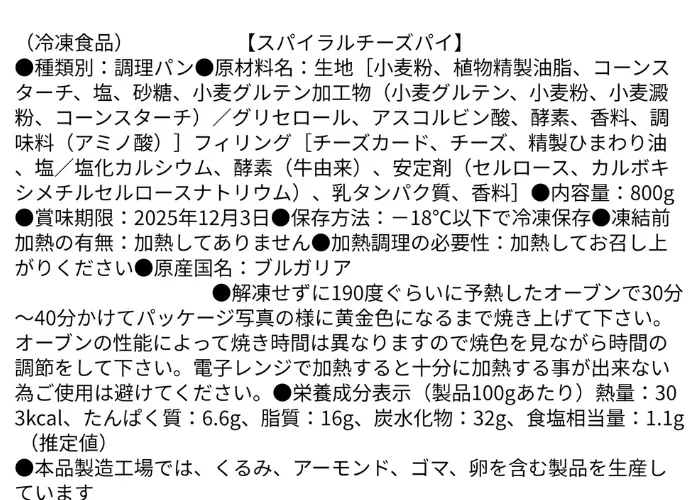 （冷凍食品）　【スパイラルチーズパイ】
●種類別：調理パン●原材料名：生地［小麦粉、植物精製油脂、コーンスターチ、塩、砂糖、小麦グルテン加工物（小麦グルテン、小麦粉、小麦澱粉、コーンスターチ）／グリセロール、アスコルビン酸、酵素、香料、調味料（アミノ酸）］フィリング［チーズカード、チーズ、精製ひまわり油、塩／塩化カルシウム、酵素（牛由来）、安定剤（セルロース、カルボキシメチルセルロースナトリウム）、乳タンパク質、香料］●内容量：800g
●賞味期限：2025年12月3日●保存方法：－18°C以下で冷凍保存●凍結前加熱の有無：加熱してありません●加熱調理の必要性：加熱してお召し上がりください●原産国名：ブルガリア
●解凍せずに190度ぐらいに予熱したオーブンで30分～40分かけてパッケージ写真の様に黄金色になるまで焼き上げて下さい。オーブンの性能によって焼き時間は異なりますので焼色を見ながら時間の調節をして下さい。電子レンジで加熱すると十分に加熱する事が出来ない為ご使用は避けてください。●栄養成分表示（製品100gあたり）熱量：303kcal、たんぱく質：6.6g、脂質：16g、炭水化物：32g、食塩相当量：1.1g（推定値）
●本品製造工場では、くるみ、アーモンド、ゴマ、卵を含む製品を生産しています